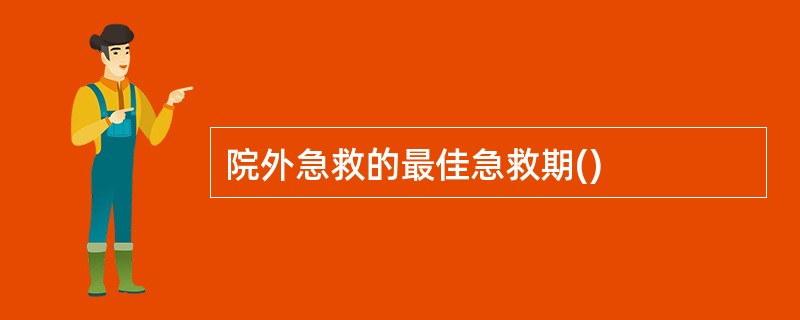 院外急救的最佳急救期()